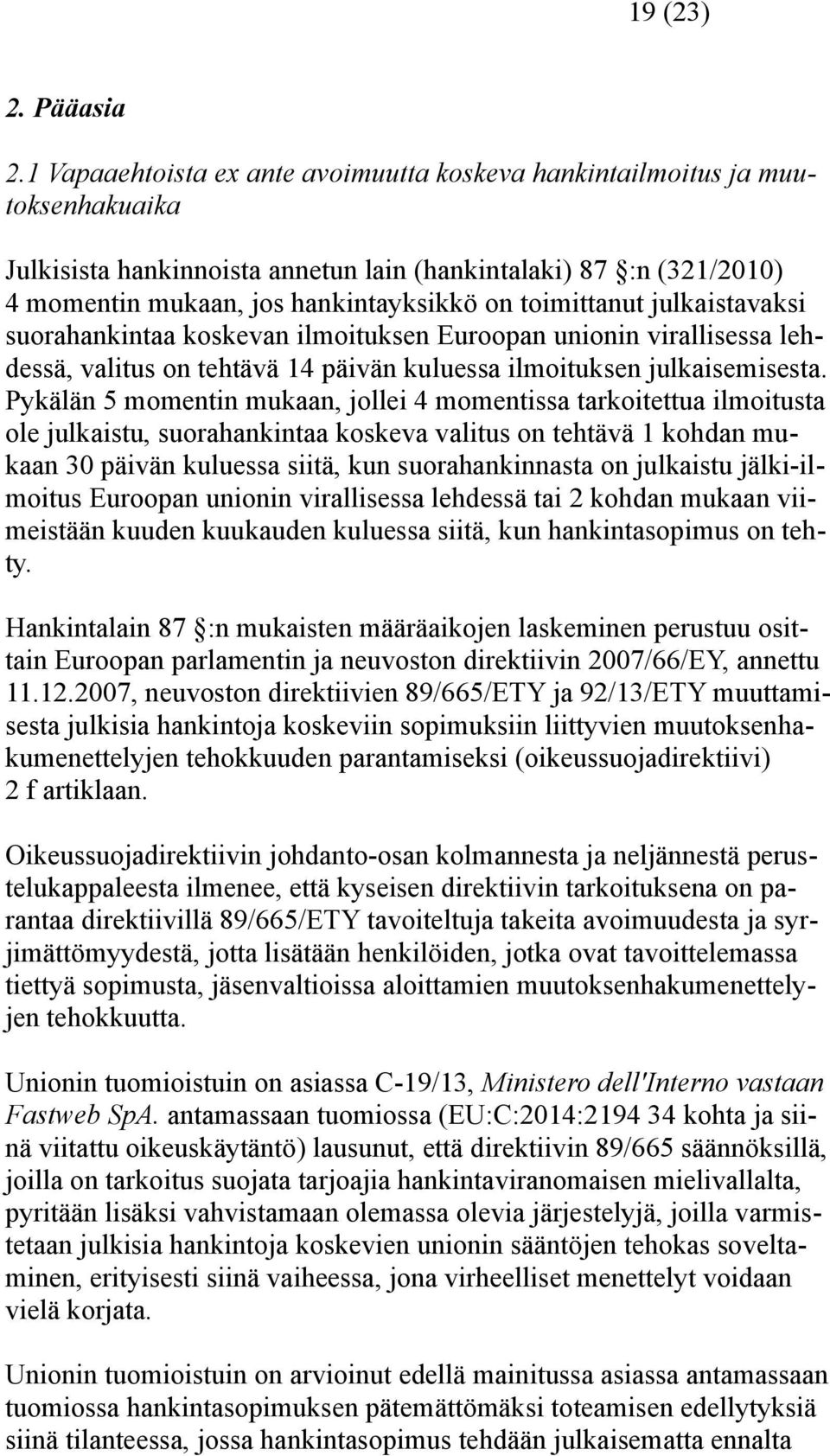 19 (23)

2. Pääasia

2.1 Vapaaehtoista ex ante avoimuutta koskeva hankintailmoitus ja muutoksenhakuaika

Julkisista hankinnoista annetun lain (hankintalaki) 87 :n (321/2010) 4 momentin mukaan, jos hankintayksikkö on toimittanut julkaistavaksi suorahankintaa koskevan ilmoituksen Euroopan unionin virallisessa lehdessä, valitus on tehtävä 14 päivän kuluessa ilmoituksen julkaisemisesta. Pykälän 5 momentin mukaan, jollei 4 momentissa tarkoitettua ilmoitusta ole julkaistu, suorahankintaa koskeva valitus on tehtävä 1 kohdan mukaan 30 päivän kuluessa siitä, kun suorahankinnasta on julkaistu jälki-ilmoitus Euroopan unionin virallisessa lehdessä tai 2 kohdan mukaan viimeistään kuuden kuukauden kuluessa siitä, kun hankintasopimus on tehty.

Hankintalain 87 :n mukaisten määräaikojen laskeminen perustuu osittain Euroopan parlamentin ja neuvoston direktiivin 2007/66/EY, annettu 11.12.2007, neuvoston direktiivien 89/665/ETY ja 92/13/ETY muuttamisesta julkisia hankintoja koskeviin sopimuksiin liittyvien muutoksenhakumenettelyjen tehokkuuden parantamiseksi (oikeussuojadirektiivi) 2 f artiklaan.

Oikeussuojadirektiivin johdanto-osan kolmannesta ja neljännestä perustelukappaleesta ilmenee, että kyseisen direktiivin tarkoituksena on parantaa direktiivillä 89/665/ETY tavoiteltuja takeita avoimuudesta ja syrjimättömyydestä, jotta lisätään henkilöiden, jotka ovat tavoittelemassa tiettyä sopimusta, jäsenvaltioissa aloittamien muutoksenhakumenettelyjen tehokkuutta.

Unionin tuomioistuin on asiassa C-19/13, Ministero dell'Interno vastaan Fastweb SpA. antamassaan tuomiossa (EU:C:2014:2194 34 kohta ja siinä viitattu oikeuskäytäntö) lausunut, että direktiivin 89/665 säännöksillä, joilla on tarkoitus suojata tarjoajia hankintaviranomaisen mielivallalta, pyritään lisäksi vahvistamaan olemassa olevia järjestelyjä, joilla varmistetaan julkisia hankintoja koskevien unionin sääntöjen tehokas soveltaminen, erityisesti siinä vaiheessa, jona virheelliset menettelyt voidaan vielä korjata.

Unionin tuomioistuin on arvioinut edellä mainitussa asiassa antamassaan tuomiossa hankintasopimuksen pätemättömäksi toteamisen edellytyksiä siinä tilanteessa, jossa hankintasopimus tehdään julkaisematta ennalta